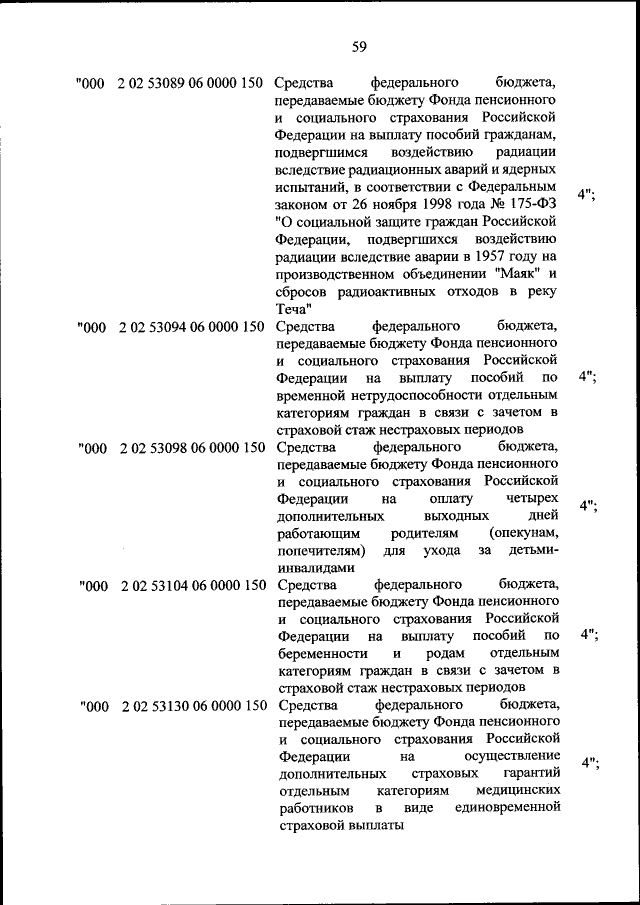 59

| | | | |
|---|---|---|---|
| "000 | 2 02 53089 06 0000 150 | Средства федерального бюджета, передаваемые бюджету Фонда пенсионного и социального страхования Российской Федерации на выплату пособий гражданам, подвергшимся воздействию радиации вследствие радиационных аварий и ядерных испытаний, в соответствии с Федеральным законом от 26 ноября 1998 года № 175-ФЗ "О социальной защите граждан Российской Федерации, подвергшихся воздействию радиации вследствие аварии в 1957 году на производственном объединении "Маяк" и сбросов радиоактивных отходов в реку Теча" | 4"; |
| "000 | 2 02 53094 06 0000 150 | Средства федерального бюджета, передаваемые бюджету Фонда пенсионного и социального страхования Российской Федерации на выплату пособий по временной нетрудоспособности отдельным категориям граждан в связи с зачетом в страховой стаж нестраховых периодов | 4"; |
| "000 | 2 02 53098 06 0000 150 | Средства федерального бюджета, передаваемые бюджету Фонда пенсионного и социального страхования Российской Федерации на оплату четырех дополнительных выходных дней работающим родителям (опекунам, попечителям) для ухода за детьми-инвалидами | 4"; |
| "000 | 2 02 53104 06 0000 150 | Средства федерального бюджета, передаваемые бюджету Фонда пенсионного и социального страхования Российской Федерации на выплату пособий по беременности и родам отдельным категориям граждан в связи с зачетом в страховой стаж нестраховых периодов | 4"; |
| "000 | 2 02 53130 06 0000 150 | Средства федерального бюджета, передаваемые бюджету Фонда пенсионного и социального страхования Российской Федерации на осуществление дополнительных страховых гарантий отдельным категориям медицинских работников в виде единовременной страховой выплаты | 4"; |